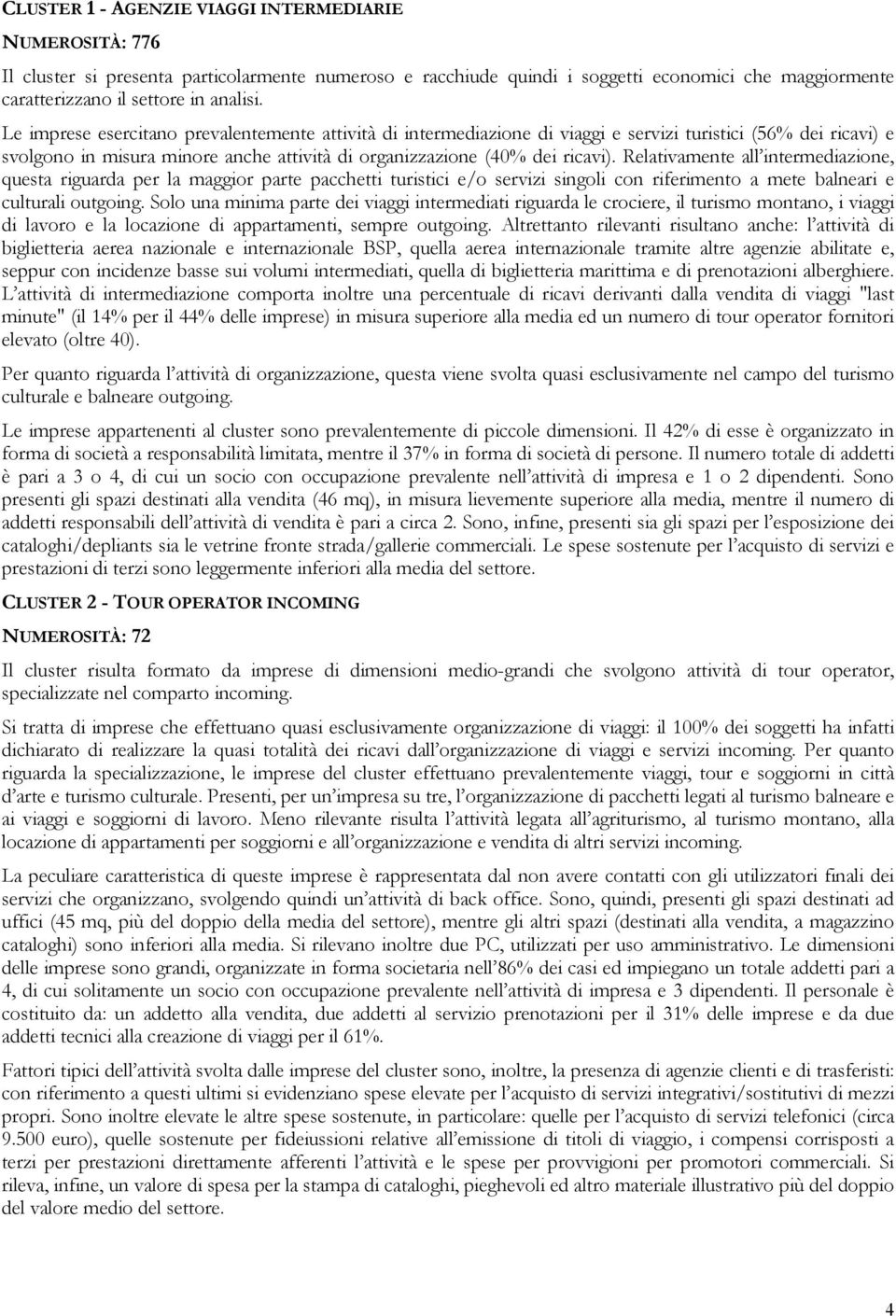 CLUSTER 1 - AGENZIE VIAGGI INTERMEDIARIE

NUMEROSITÀ: 776

Il cluster si presenta particolarmente numeroso e racchiude quindi i soggetti economici che maggiormente caratterizzano il settore in analisi.

Le imprese esercitano prevalentemente attività di intermediazione di viaggi e servizi turistici (56% dei ricavi) e svolgono in misura minore anche attività di organizzazione (40% dei ricavi). Relativamente all'intermediazione, questa riguarda per la maggior parte pacchetti turistici e/o servizi singoli con riferimento a mete balneari e culturali outgoing. Solo una minima parte dei viaggi intermediati riguarda le crociere, il turismo montano, i viaggi di lavoro e la locazione di appartamenti, sempre outgoing. Altrettanto rilevanti risultano anche: l'attività di biglietteria aerea nazionale e internazionale BSP, quella aerea internazionale tramite altre agenzie abilitate e, seppur con incidenze basse sui volumi intermediati, quella di biglietteria marittima e di prenotazioni alberghiere. L'attività di intermediazione comporta inoltre una percentuale di ricavi derivanti dalla vendita di viaggi "last minute" (il 14% per il 44% delle imprese) in misura superiore alla media ed un numero di tour operator fornitori elevato (oltre 40).

Per quanto riguarda l'attività di organizzazione, questa viene svolta quasi esclusivamente nel campo del turismo culturale e balneare outgoing.

Le imprese appartenenti al cluster sono prevalentemente di piccole dimensioni. Il 42% di esse è organizzato in forma di società a responsabilità limitata, mentre il 37% in forma di società di persone. Il numero totale di addetti è pari a 3 o 4, di cui un socio con occupazione prevalente nell'attività di impresa e 1 o 2 dipendenti. Sono presenti gli spazi destinati alla vendita (46 mq), in misura lievemente superiore alla media, mentre il numero di addetti responsabili dell'attività di vendita è pari a circa 2. Sono, infine, presenti sia gli spazi per l'esposizione dei cataloghi/depliants sia le vetrine fronte strada/gallerie commerciali. Le spese sostenute per l'acquisto di servizi e prestazioni di terzi sono leggermente inferiori alla media del settore.

CLUSTER 2 - TOUR OPERATOR INCOMING

NUMEROSITÀ: 72

Il cluster risulta formato da imprese di dimensioni medio-grandi che svolgono attività di tour operator, specializzate nel comparto incoming.

Si tratta di imprese che effettuano quasi esclusivamente organizzazione di viaggi: il 100% dei soggetti ha infatti dichiarato di realizzare la quasi totalità dei ricavi dall'organizzazione di viaggi e servizi incoming. Per quanto riguarda la specializzazione, le imprese del cluster effettuano prevalentemente viaggi, tour e soggiorni in città d'arte e turismo culturale. Presenti, per un'impresa su tre, l'organizzazione di pacchetti legati al turismo balneare e ai viaggi e soggiorni di lavoro. Meno rilevante risulta l'attività legata all'agriturismo, al turismo montano, alla locazione di appartamenti per soggiorni e all'organizzazione e vendita di altri servizi incoming.

La peculiare caratteristica di queste imprese è rappresentata dal non avere contatti con gli utilizzatori finali dei servizi che organizzano, svolgendo quindi un'attività di back office. Sono, quindi, presenti gli spazi destinati ad uffici (45 mq, più del doppio della media del settore), mentre gli altri spazi (destinati alla vendita, a magazzino cataloghi) sono inferiori alla media. Si rilevano inoltre due PC, utilizzati per uso amministrativo. Le dimensioni delle imprese sono grandi, organizzate in forma societaria nell'86% dei casi ed impiegano un totale addetti pari a 4, di cui solitamente un socio con occupazione prevalente nell'attività di impresa e 3 dipendenti. Il personale è costituito da: un addetto alla vendita, due addetti al servizio prenotazioni per il 31% delle imprese e da due addetti tecnici alla creazione di viaggi per il 61%.

Fattori tipici dell'attività svolta dalle imprese del cluster sono, inoltre, la presenza di agenzie clienti e di trasferisti: con riferimento a questi ultimi si evidenziano spese elevate per l'acquisto di servizi integrativi/sostitutivi di mezzi propri. Sono inoltre elevate le altre spese sostenute, in particolare: quelle per l'acquisto di servizi telefonici (circa 9.500 euro), quelle sostenute per fideiussioni relative all'emissione di titoli di viaggio, i compensi corrisposti a terzi per prestazioni direttamente afferenti l'attività e le spese per provvigioni per promotori commerciali. Si rileva, infine, un valore di spesa per la stampa di cataloghi, pieghevoli ed altro materiale illustrativo più del doppio del valore medio del settore.

4